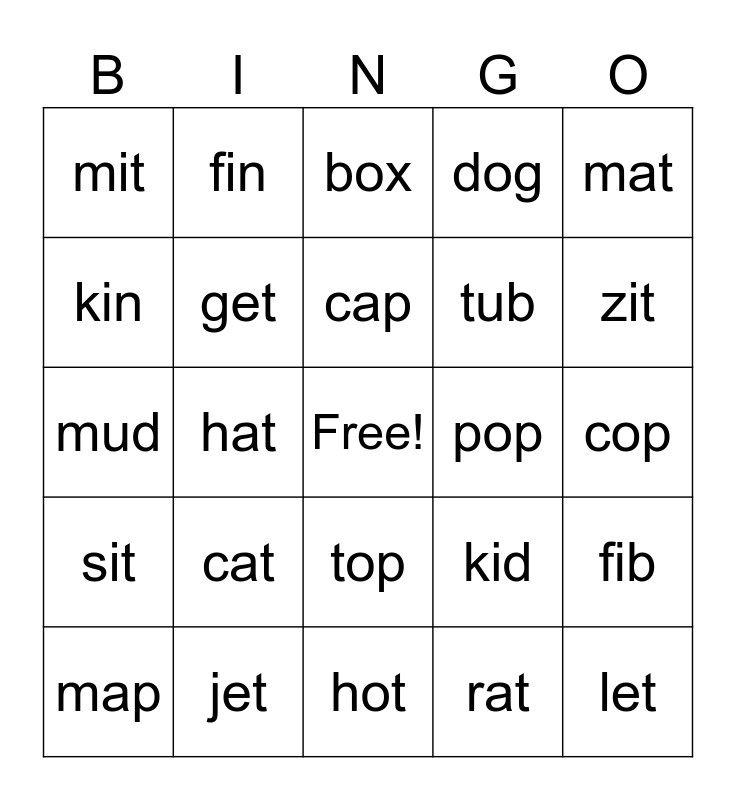 | B | I | N | G | O |
|---|---|---|---|---|
| mit | fin | box | dog | mat |
| kin | get | cap | tub | zit |
| mud | hat | Free! | pop | cop |
| sit | cat | top | kid | fib |
| map | jet | hot | rat | let |